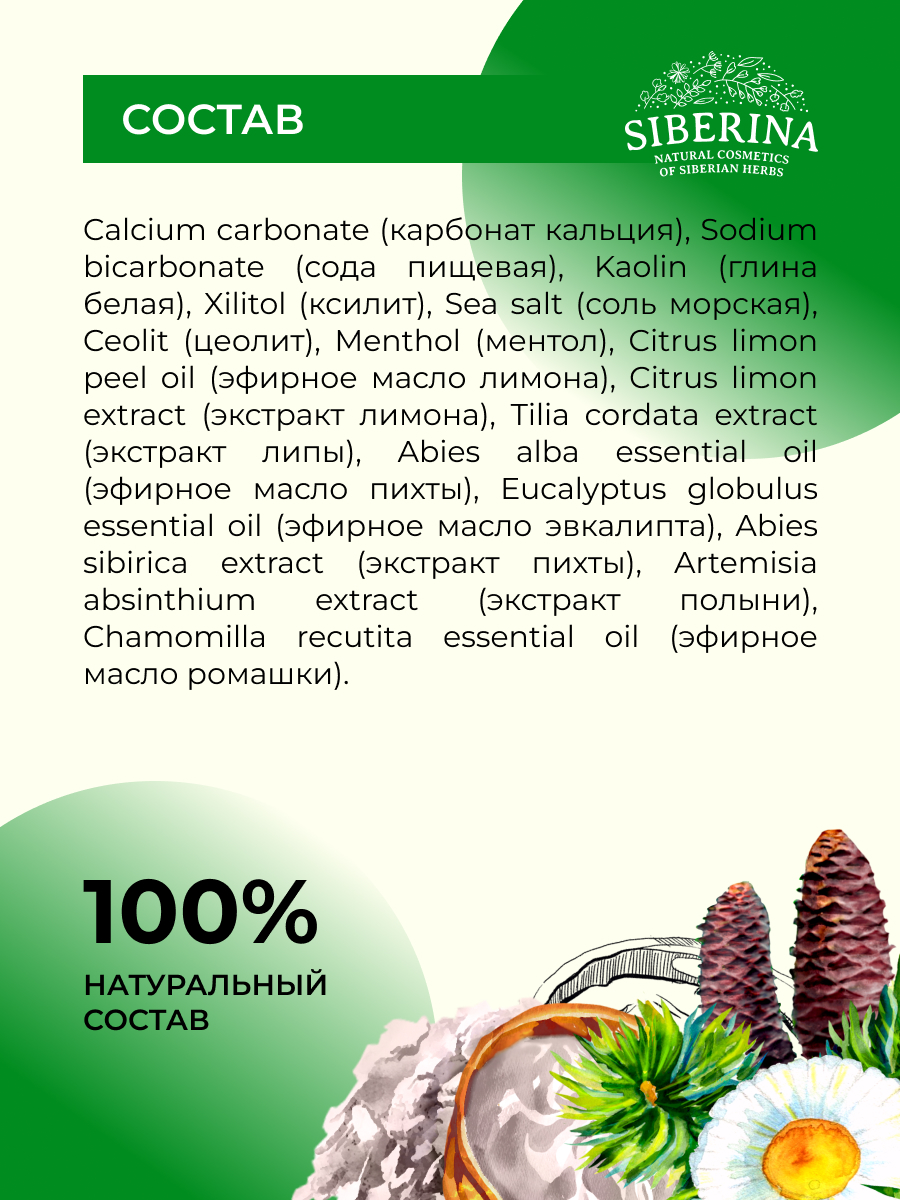 СОСТАВ

SIBERINA
NATURAL COSMETICS
OF SIBERIAN HERBS

Calcium carbonate (карбонат кальция), Sodium bicarbonate (сода пищевая), Kaolin (глина белая), Xilitol (ксилит), Sea salt (соль морская), Ceolit (цеолит), Menthol (ментол), Citrus limon peel oil (эфирное масло лимона), Citrus limon extract (экстракт лимона), Tilia cordata extract (экстракт липы), Abies alba essential oil (эфирное масло пихты), Eucalyptus globulus essential oil (эфирное масло эвкалипта), Abies sibirica extract (экстракт пихты), Artemisia absinthium extract (экстракт полыни), Chamomilla recutita essential oil (эфирное масло ромашки).

100%
НАТУРАЛЬНЫЙ
СОСТАВ